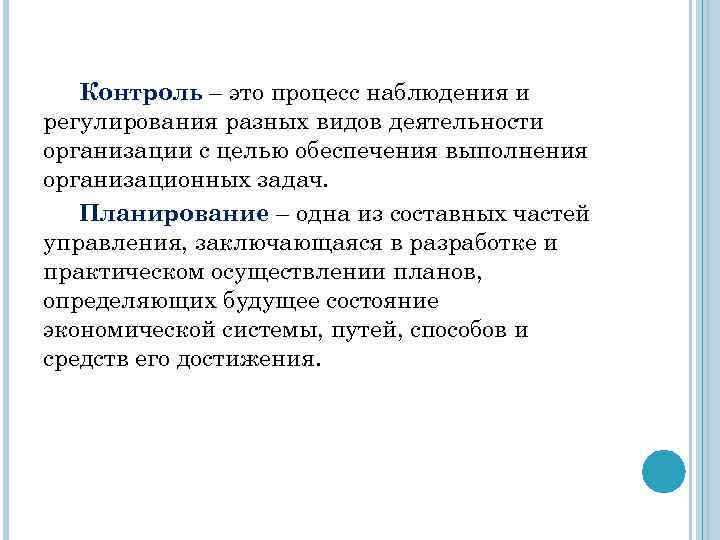 Контроль – это процесс наблюдения и регулирования разных видов деятельности организации с целью обеспечения выполнения организационных задач.

Планирование – одна из составных частей управления, заключающаяся в разработке и практическом осуществлении планов, определяющих будущее состояние экономической системы, путей, способов и средств его достижения.